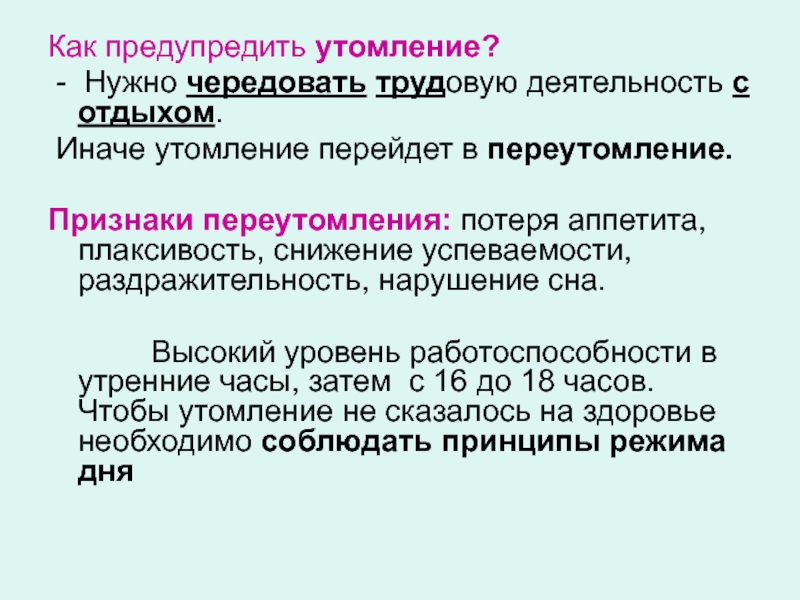 Как предупредить утомление?

- Нужно чередовать трудовую деятельность с отдыхом.

Иначе утомление перейдет в переутомление.

Признаки переутомления: потеря аппетита, плаксивость, снижение успеваемости, раздражительность, нарушение сна.

Высокий уровень работоспособности в утренние часы, затем с 16 до 18 часов. Чтобы утомление не сказалось на здоровье необходимо соблюдать принципы режима дня